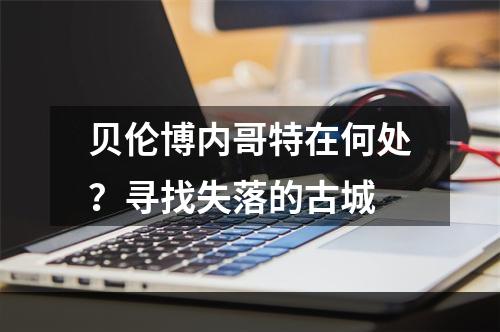 贝伦博内哥特在何处？寻找失落的古城